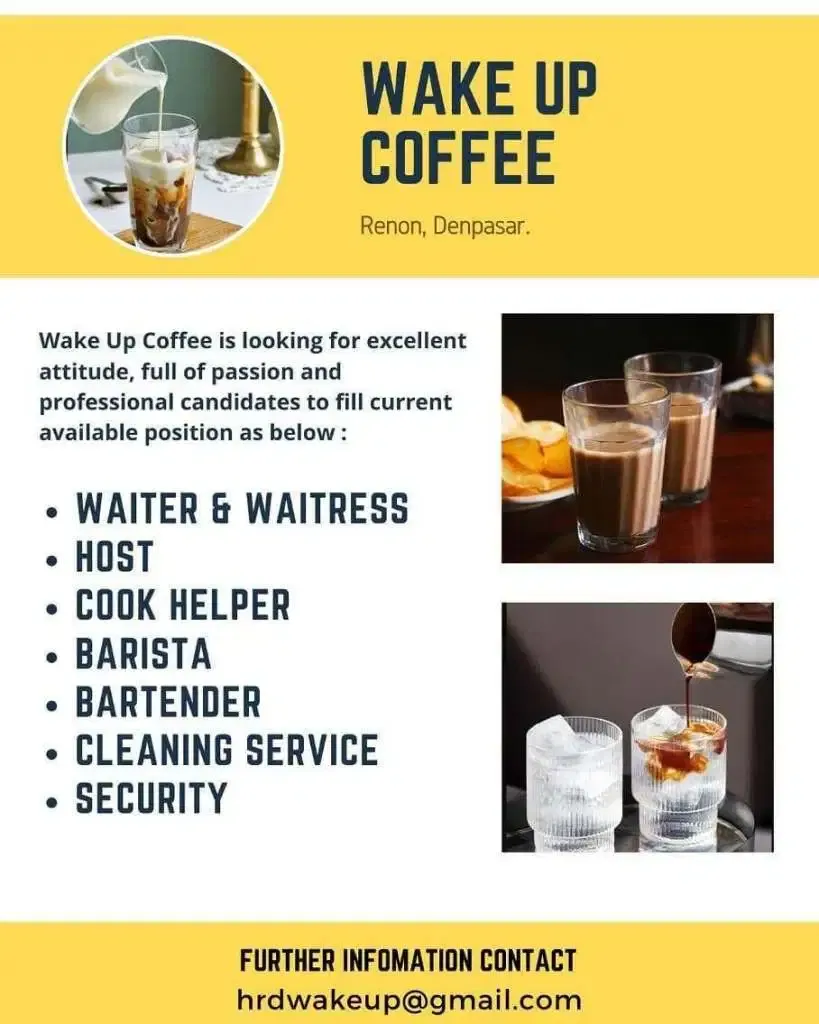 WAKE UP COFFEE

Renon, Denpasar.

Wake Up Coffee is looking for excellent attitude, full of passion and professional candidates to fill current available position as below :

• WAITER & WAITRESS
• HOST
• COOK HELPER
• BARISTA
• BARTENDER
• CLEANING SERVICE
• SECURITY

FURTHER INFOMATION CONTACT
hrdwakeup@gmail.com